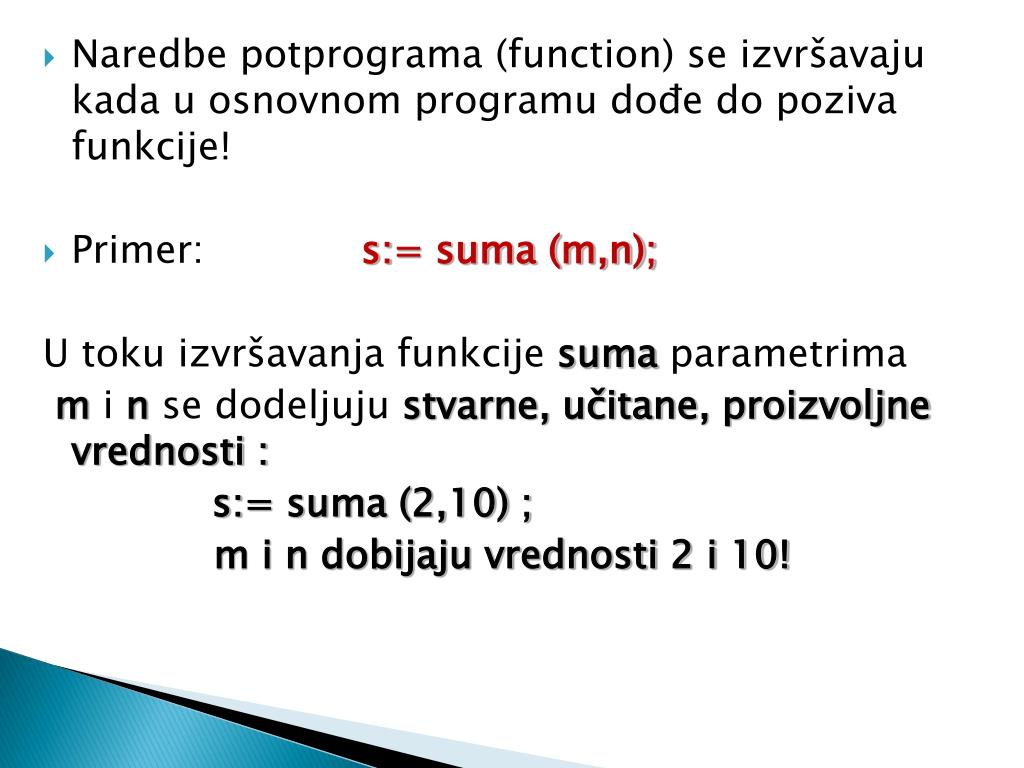 Naredbe potprograma (function) se izvršavaju kada u osnovnom programu dođe do poziva funkcije!

Primer: s:= suma (m,n);

U toku izvršavanja funkcije suma parametrima m i n se dodeljuju stvarne, učitane, proizvoljne vrednosti :

s:= suma (2,10) ;

m i n dobijaju vrednosti 2 i 10!